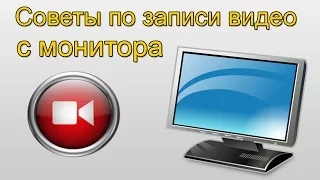 Советы по записи видео с монитора